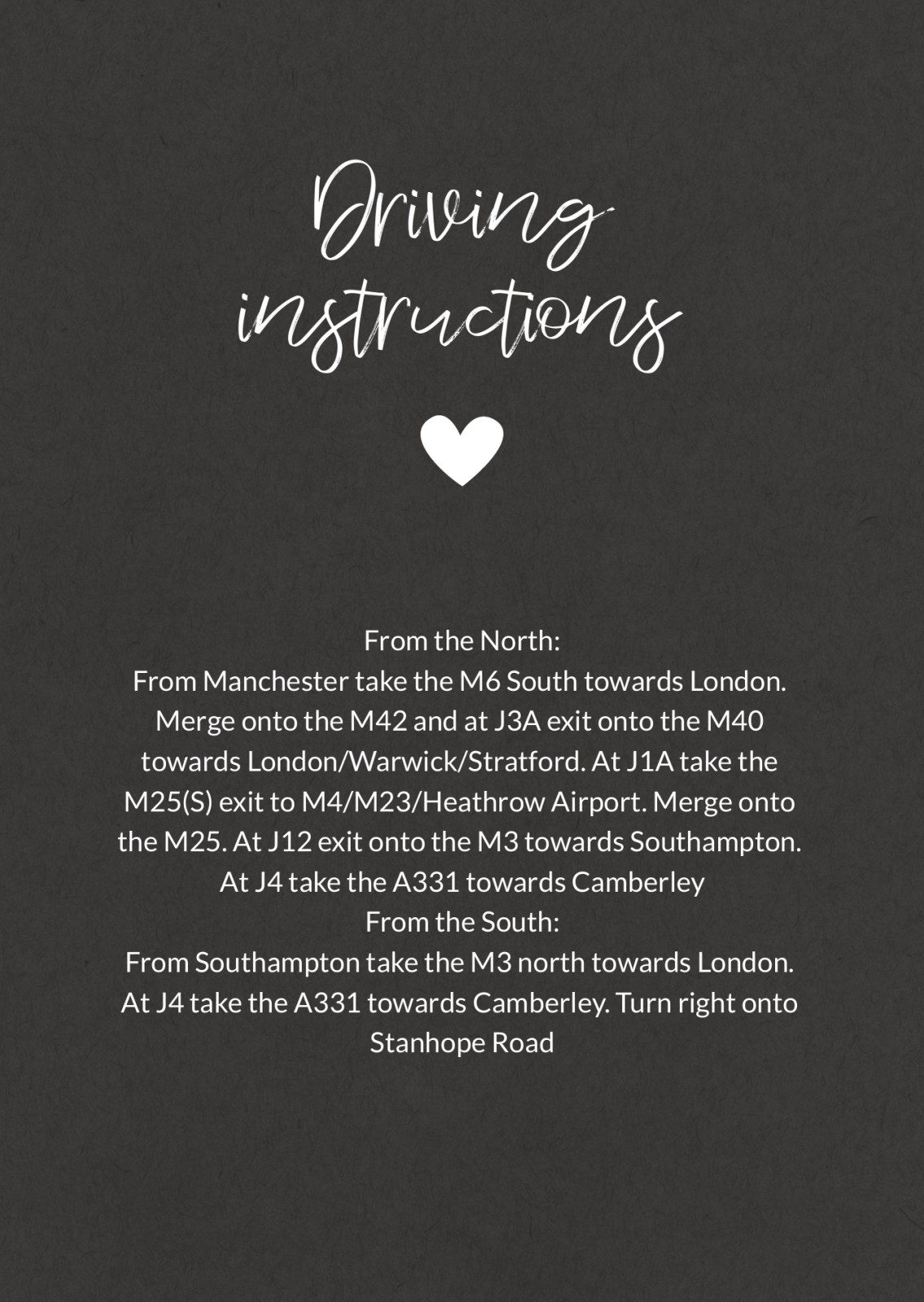 Driving instructions

From the North:
From Manchester take the M6 South towards London. Merge onto the M42 and at J3A exit onto the M40 towards London/Warwick/Stratford. At J1A take the M25(S) exit to M4/M23/Heathrow Airport. Merge onto the M25. At J12 exit onto the M3 towards Southampton. At J4 take the A331 towards Camberley
From the South:
From Southampton take the M3 north towards London. At J4 take the A331 towards Camberley. Turn right onto Stanhope Road